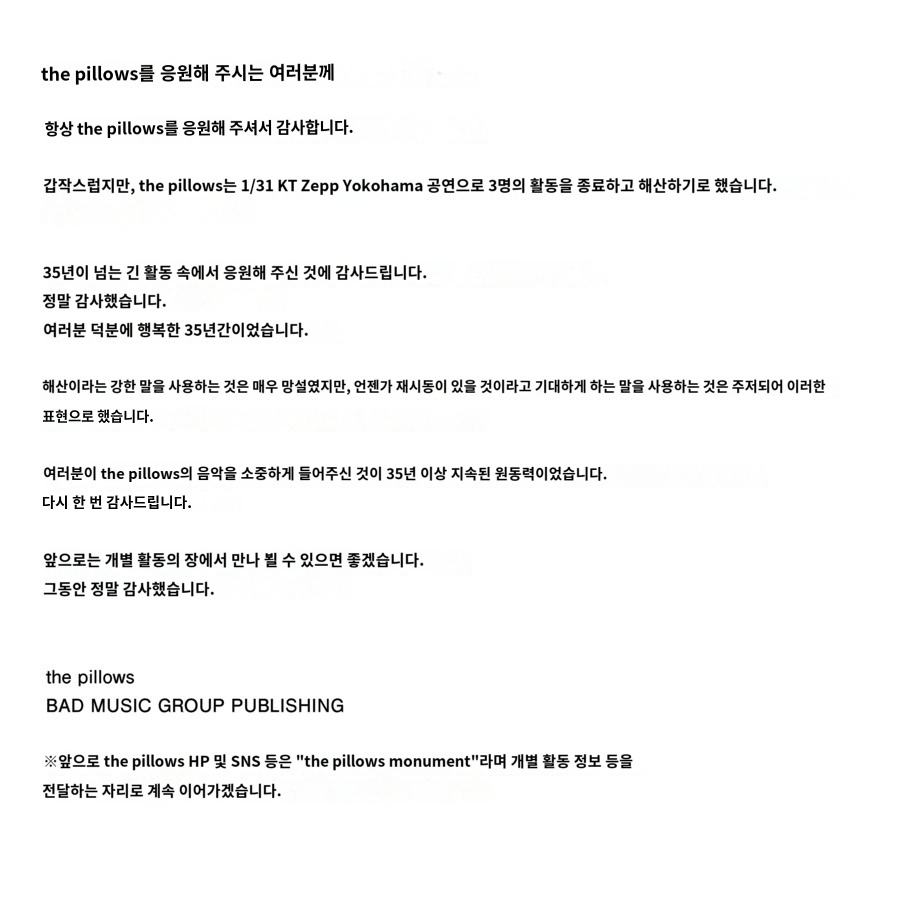 the pillows를 응원해 주시는 여러분께

항상 the pillows를 응원해 주셔서 감사합니다.

갑작스럽지만, the pillows는 1/31 KT Zepp Yokohama 공연으로 3명의 활동을 종료하고 해산하기로 했습니다.

35년이 넘는 긴 활동 속에서 응원해 주신 것에 감사드립니다.
정말 감사했습니다.
여러분 덕분에 행복한 35년간이었습니다.

해산이라는 강한 말을 사용하는 것은 매우 망설였지만, 언젠가 재시동이 있을 것이라고 기대하게 하는 말을 사용하는 것은 주저되어 이러한 표현으로 했습니다.

여러분이 the pillows의 음악을 소중하게 들어주신 것이 35년 이상 지속된 원동력이었습니다.
다시 한 번 감사드립니다.

앞으로는 개별 활동의 장에서 만나 뵐 수 있으면 좋겠습니다.
그동안 정말 감사했습니다.

the pillows
BAD MUSIC GROUP PUBLISHING

※앞으로 the pillows HP 및 SNS 등은 "the pillows monument"라며 개별 활동 정보 등을 전달하는 자리로 계속 이어가겠습니다.